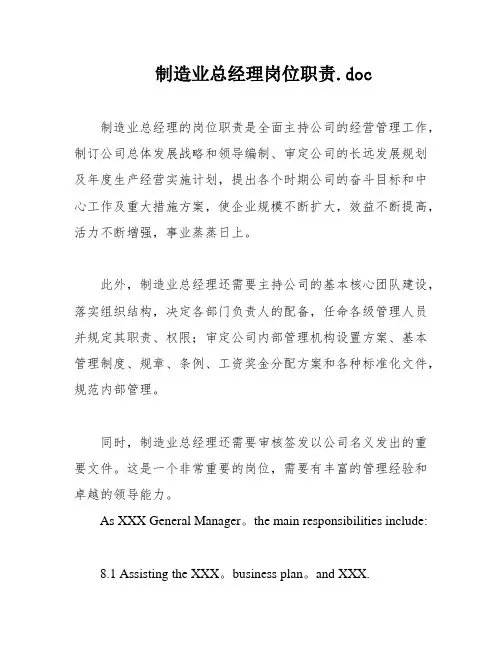 制造业总经理岗位职责.doc

制造业总经理的岗位职责是全面主持公司的经营管理工作，制订公司总体发展战略和领导编制、审定公司的长远发展规划及年度生产经营实施计划，提出各个时期公司的奋斗目标和中心工作及重大措施方案，使企业规模不断扩大，效益不断提高，活力不断增强，事业蒸蒸日上。

此外，制造业总经理还需要主持公司的基本核心团队建设，落实组织结构，决定各部门负责人的配备，任命各级管理人员并规定其职责、权限；审定公司内部管理机构设置方案、基本管理制度、规章、条例、工资奖金分配方案和各种标准化文件，规范内部管理。

同时，制造业总经理还需要审核签发以公司名义发出的重要文件。这是一个非常重要的岗位，需要有丰富的管理经验和卓越的领导能力。

As XXX General Manager。the main responsibilities include:

8.1 Assisting the XXX。business plan。and XXX.